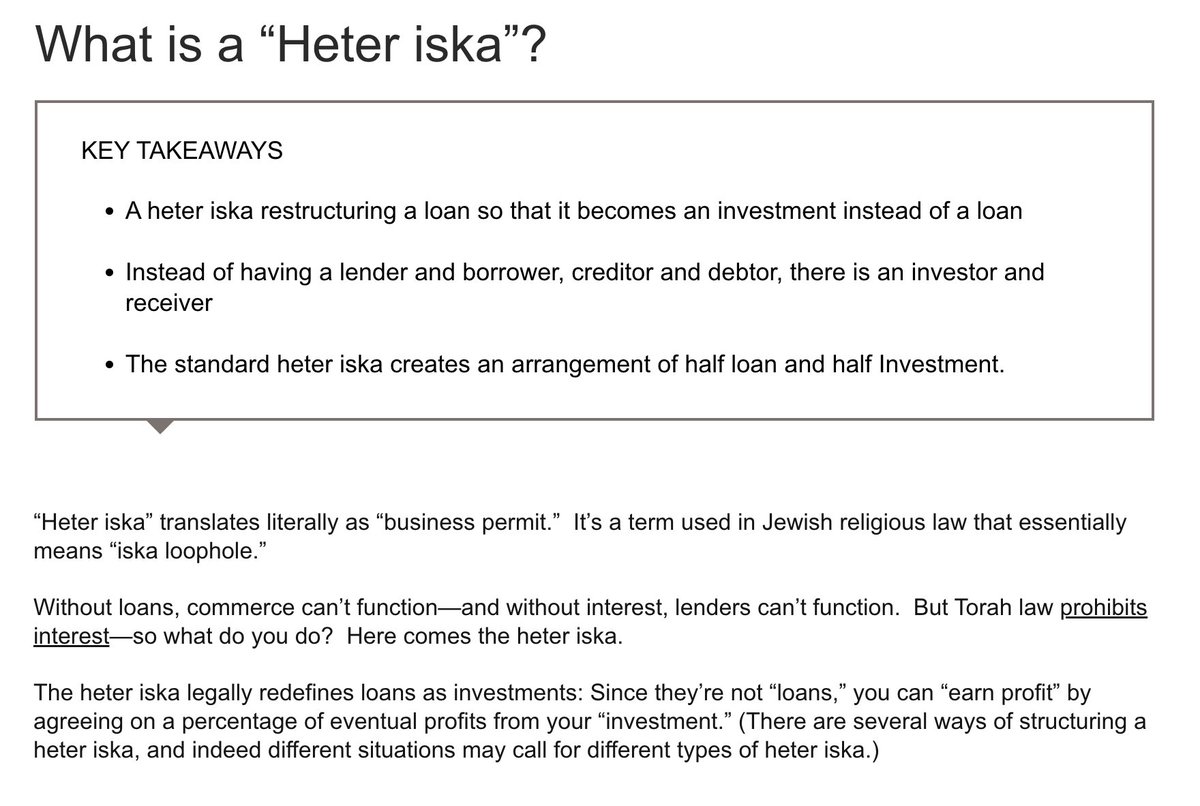 What is a “Heter iska”?

KEY TAKEAWAYS

• A heter iska restructuring a loan so that it becomes an investment instead of a loan

• Instead of having a lender and borrower, creditor and debtor, there is an investor and receiver

• The standard heter iska creates an arrangement of half loan and half Investment.

“Heter iska” translates literally as “business permit.” It’s a term used in Jewish religious law that essentially means “iska loophole.”

Without loans, commerce can’t function—and without interest, lenders can’t function. But Torah law prohibits interest—so what do you do? Here comes the heter iska.

The heter iska legally redefines loans as investments: Since they’re not “loans,” you can “earn profit” by agreeing on a percentage of eventual profits from your “investment.” (There are several ways of structuring a heter iska, and indeed different situations may call for different types of heter iska.)